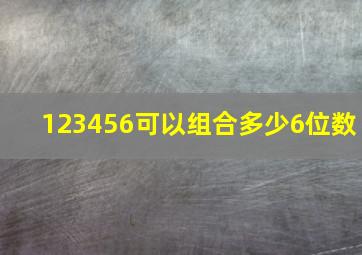 123456可以组合多少6位数